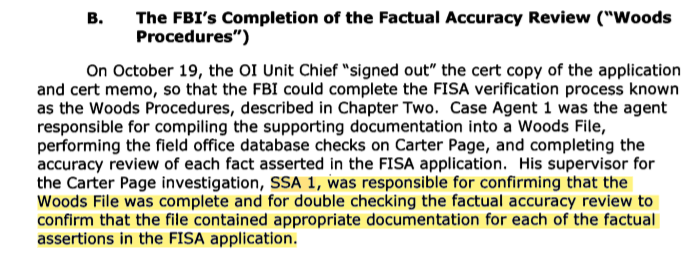 B. The FBI's Completion of the Factual Accuracy Review ("Woods Procedures")

On October 19, the OI Unit Chief "signed out" the cert copy of the application and cert memo, so that the FBI could complete the FISA verification process known as the Woods Procedures, described in Chapter Two. Case Agent 1 was the agent responsible for compiling the supporting documentation into a Woods File, performing the field office database checks on Carter Page, and completing the accuracy review of each fact asserted in the FISA application. His supervisor for the Carter Page investigation, SSA 1, was responsible for confirming that the Woods File was complete and for double checking the factual accuracy review to confirm that the file contained appropriate documentation for each of the factual assertions in the FISA application.